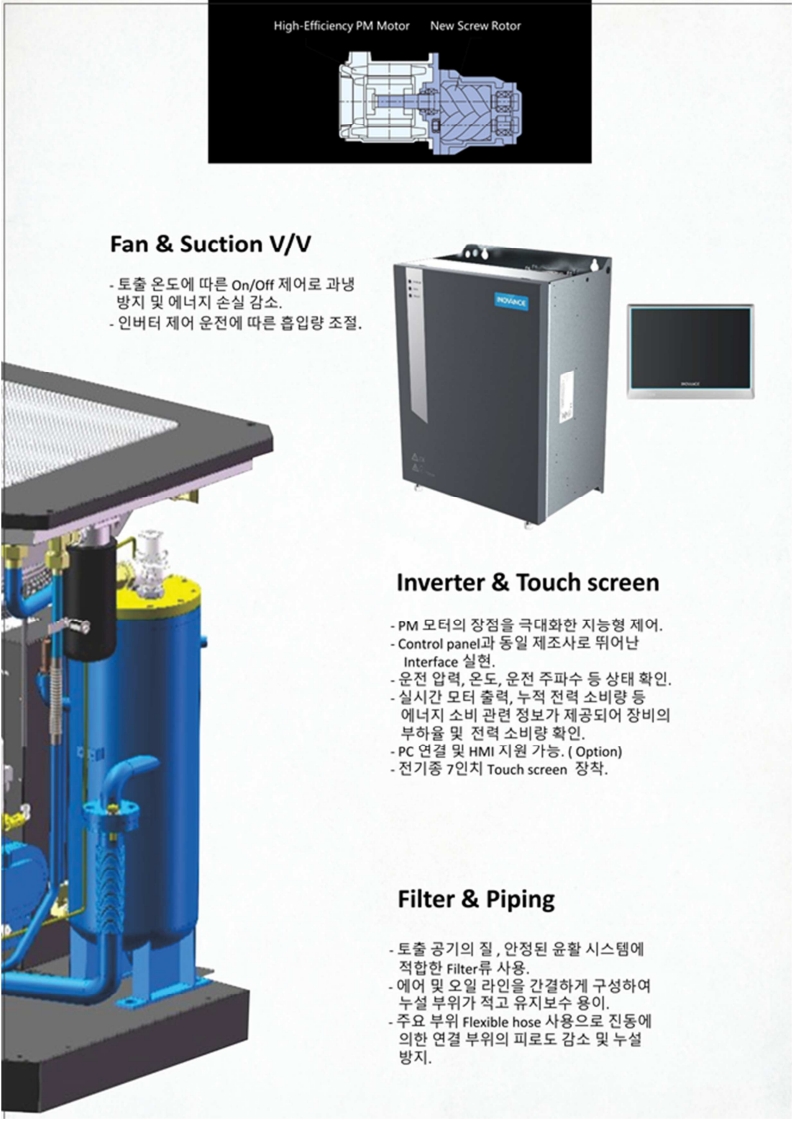 High-Efficiency PM Motor New Screw Rotor

Fan & Suction V/V

- 토출 온도에 따른 On/Off 제어로 과냉 방지 및 에너지 손실 감소.
- 인버터 제어 운전에 따른 흡입량 조절.

INOVANCE

INOVANCE

Inverter & Touch screen

- PM 모터의 장점을 극대화한 지능형 제어.
- Control panel과 동일 제조사로 뛰어난 Interface 실현.
- 운전 압력, 온도, 운전 주파수 등 상태 확인.
- 실시간 모터 출력, 누적 전력 소비량 등 에너지 소비 관련 정보가 제공되어 장비의 부하율 및 전력 소비량 확인.
- PC 연결 및 HMI 지원 가능. ( Option)
- 전기종 7인치 Touch screen 장착.

Filter & Piping

- 토출 공기의 질 , 안정된 윤활 시스템에 적합한 Filter류 사용.
- 에어 및 오일 라인을 간결하게 구성하여 누설 부위가 적고 유지보수 용이.
- 주요 부위 Flexible hose 사용으로 진동에 의한 연결 부위의 피로도 감소 및 누설 방지.